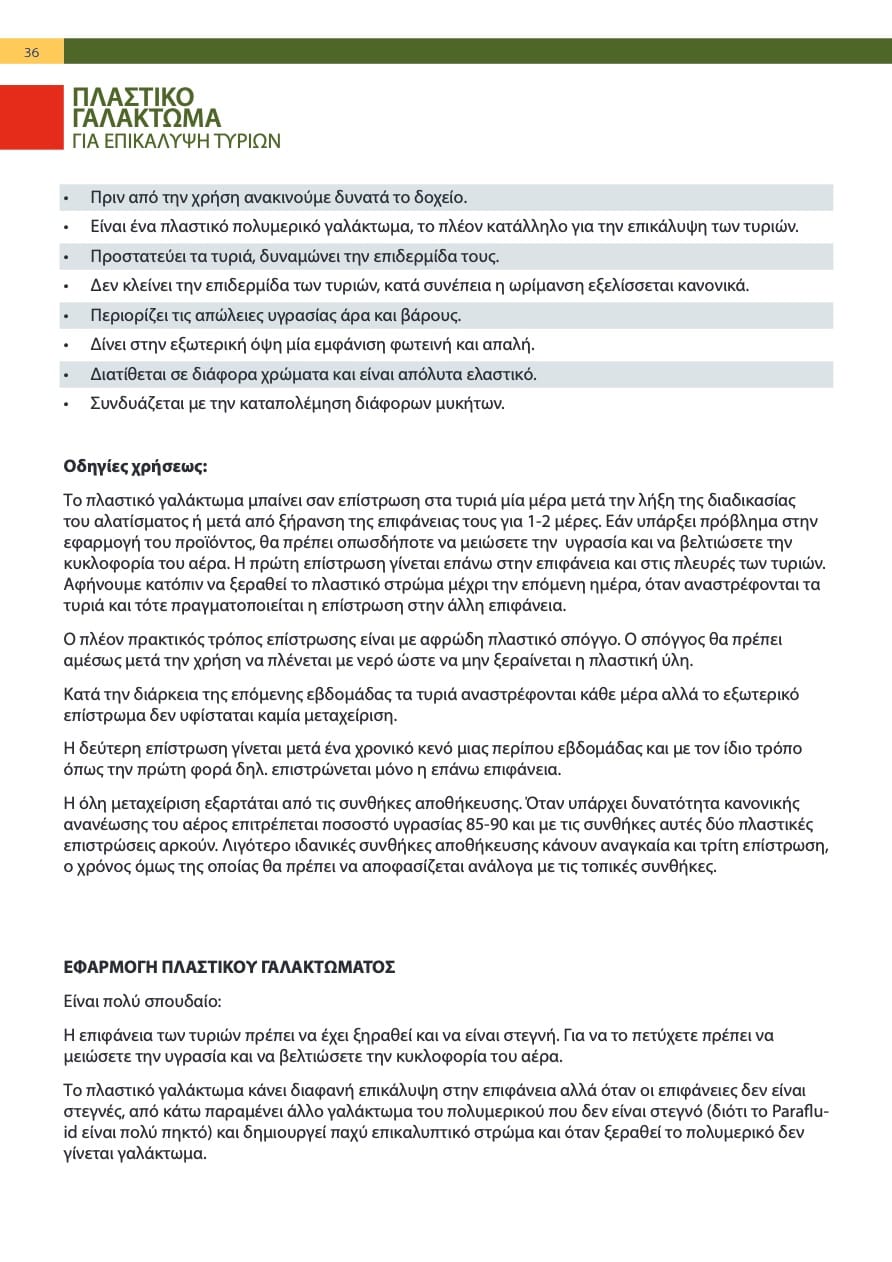 36

ΠΛΑΣΤΙΚΟ ΓΑΛΑΚΤΩΜΑ
ΓΙΑ ΕΠΙΚΑΛΥΨΗ ΤΥΡΙΩΝ

• Πριν από την χρήση ανακινούμε δυνατά το δοχείο.
• Είναι ένα πλαστικό πολυμερικό γαλάκτωμα, το πλέον κατάλληλο για την επικάλυψη των τυριών.
• Προστατεύει τα τυριά, δυναμώνει την επιδερμίδα τους.
• Δεν κλείνει την επιδερμίδα των τυριών, κατά συνέπεια η ωρίμανση εξελίσσεται κανονικά.
• Περιορίζει τις απώλειες υγρασίας άρα και βάρους.
• Δίνει στην εξωτερική όψη μία εμφάνιση φωτεινή και απαλή.
• Διατίθεται σε διάφορα χρώματα και είναι απόλυτα ελαστικό.
• Συνδυάζεται με την καταπολέμηση διάφορων μυκήτων.

Οδηγίες χρήσεως:

Το πλαστικό γαλάκτωμα μπαίνει σαν επίστρωση στα τυριά μία μέρα μετά την λήξη της διαδικασίας του αλατίσματος ή μετά από ξήρανση της επιφάνειας τους για 1-2 μέρες. Εάν υπάρξει πρόβλημα στην εφαρμογή του προϊόντος, θα πρέπει οπωσδήποτε να μειώσετε την υγρασία και να βελτιώσετε την κυκλοφορία του αέρα. Η πρώτη επίστρωση γίνεται επάνω στην επιφάνεια και στις πλευρές των τυριών. Αφήνουμε κατόπιν να ξεραθεί το πλαστικό στρώμα μέχρι την επόμενη ημέρα, όταν αναστρέφονται τα τυριά και τότε πραγματοποιείται η επίστρωση στην άλλη επιφάνεια.

Ο πλέον πρακτικός τρόπος επίστρωσης είναι με αφρώδη πλαστικό σπόγγο. Ο σπόγγος θα πρέπει αμέσως μετά την χρήση να πλένεται με νερό ώστε να μην ξεραίνεται η πλαστική ύλη.

Κατά την διάρκεια της επόμενης εβδομάδας τα τυριά αναστρέφονται κάθε μέρα αλλά το εξωτερικό επίστρωμα δεν υφίσταται καμία μεταχείριση.

Η δεύτερη επίστρωση γίνεται μετά ένα χρονικό κενό μιας περίπου εβδομάδας και με τον ίδιο τρόπο όπως την πρώτη φορά δηλ. επιστρώνεται μόνο η επάνω επιφάνεια.

Η όλη μεταχείριση εξαρτάται από τις συνθήκες αποθήκευσης. Όταν υπάρχει δυνατότητα κανονικής ανανέωσης του αέρος επιτρέπεται ποσοστό υγρασίας 85-90 και με τις συνθήκες αυτές δύο πλαστικές επιστρώσεις αρκούν. Λιγότερο ιδανικές συνθήκες αποθήκευσης κάνουν αναγκαία και τρίτη επίστρωση, ο χρόνος όμως της οποίας θα πρέπει να αποφασίζεται ανάλογα με τις τοπικές συνθήκες.

ΕΦΑΡΜΟΓΗ ΠΛΑΣΤΙΚΟΥ ΓΑΛΑΚΤΩΜΑΤΟΣ

Είναι πολύ σπουδαίο:

Η επιφάνεια των τυριών πρέπει να έχει ξηραθεί και να είναι στεγνή. Για να το πετύχετε πρέπει να μειώσετε την υγρασία και να βελτιώσετε την κυκλοφορία του αέρα.

Το πλαστικό γαλάκτωμα κάνει διαφανή επικάλυψη στην επιφάνεια αλλά όταν οι επιφάνειες δεν είναι στεγνές, από κάτω παραμένει άλλο γαλάκτωμα του πολυμερικού που δεν είναι στεγνό (διότι το Parafluid είναι πολύ πηκτό) και δημιουργεί παχύ επικαλυπτικό στρώμα και όταν ξεραθεί το πολυμερικό δεν γίνεται γαλάκτωμα.